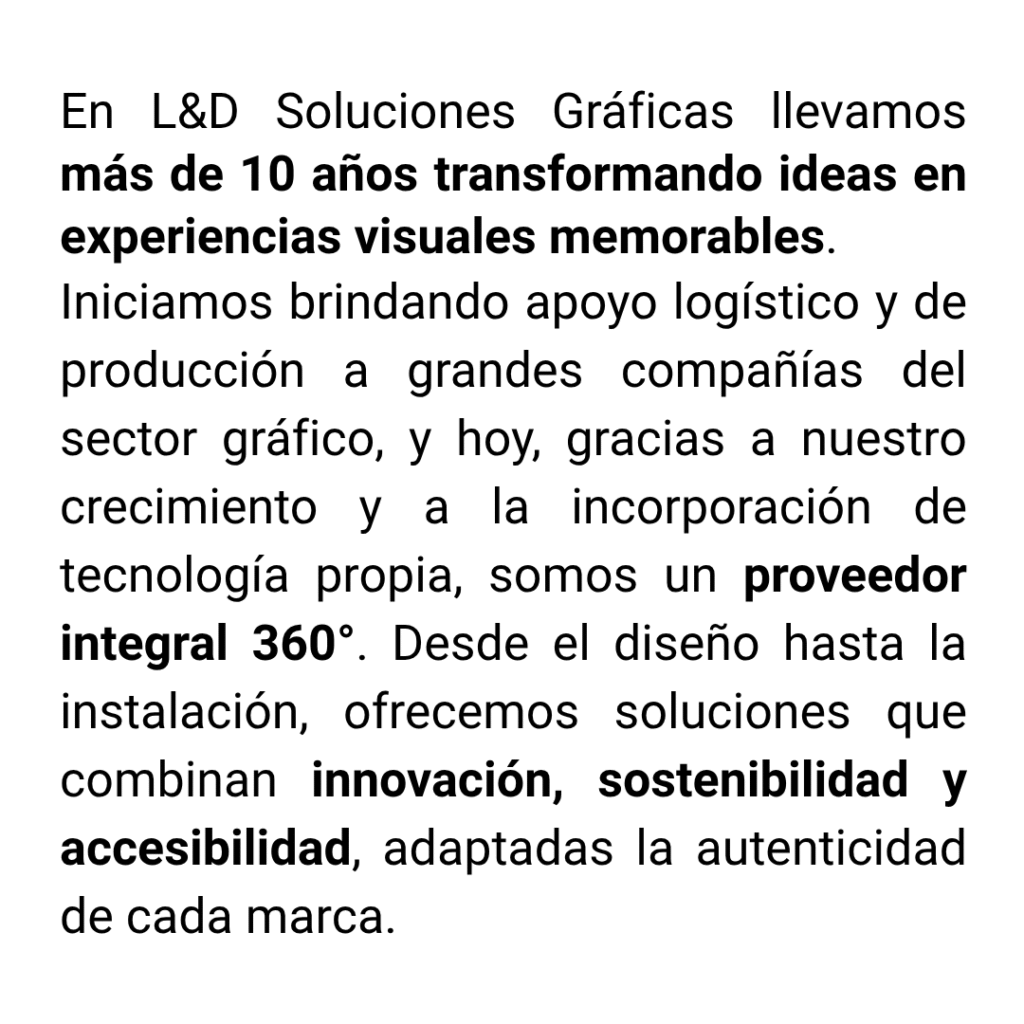 En L&D Soluciones Gráficas llevamos más de 10 años transformando ideas en experiencias visuales memorables.

Iniciamos brindando apoyo logístico y de producción a grandes compañías del sector gráfico, y hoy, gracias a nuestro crecimiento y a la incorporación de tecnología propia, somos un proveedor integral 360°. Desde el diseño hasta la instalación, ofrecemos soluciones que combinan innovación, sostenibilidad y accesibilidad, adaptadas la autenticidad de cada marca.